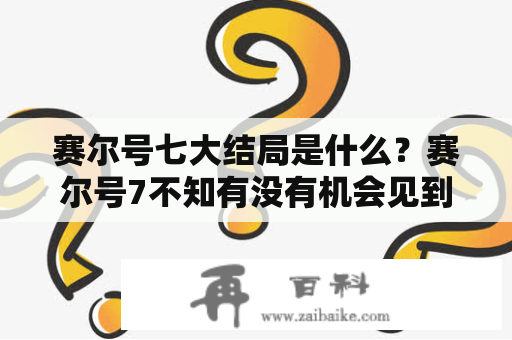 赛尔号七大结局是什么？赛尔号7不知有没有机会见到

再 百科
www.zaibaike.com